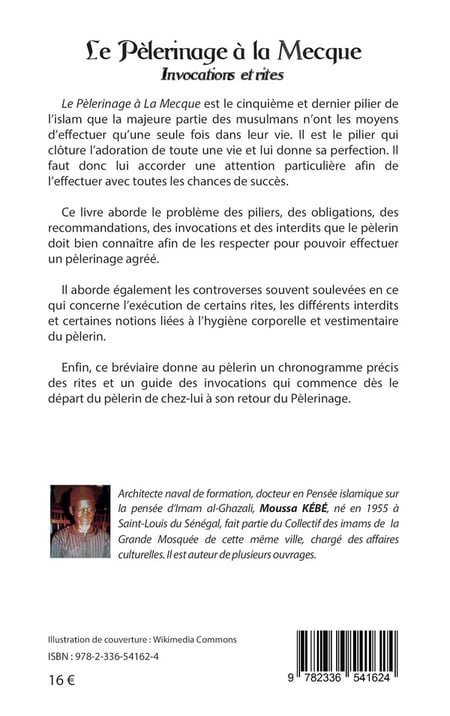 Le Pèlerinage à la Mecque
Invocations et rites

Le Pèlerinage à La Mecque est le cinquième et dernier pilier de l'islam que la majeure partie des musulmans n'ont les moyens d'effectuer qu'une seule fois dans leur vie. Il est le pilier qui clôture l'adoration de toute une vie et lui donne sa perfection. Il faut donc lui accorder une attention particulière afin de l'effectuer avec toutes les chances de succès.

Ce livre aborde le problème des piliers, des obligations, des recommandations, des invocations et des interdits que le pèlerin doit bien connaître afin de les respecter pour pouvoir effectuer un pèlerinage agréé.

Il aborde également les controverses souvent soulevées en ce qui concerne l'exécution de certains rites, les différents interdits et certaines notions liées à l'hygiène corporelle et vestimentaire du pèlerin.

Enfin, ce bréviaire donne au pèlerin un chronogramme précis des rites et un guide des invocations qui commence dès le départ du pèlerin de chez-lui à son retour du Pèlerinage.

Architecte naval de formation, docteur en Pensée islamique sur la pensée d'Imam al-Ghazali, Moussa KÉBÉ, né en 1955 à Saint-Louis du Sénégal, fait partie du Collectif des imams de la Grande Mosquée de cette même ville, chargé des affaires culturelles. Il est auteur de plusieurs ouvrages.

Illustration de couverture : Wikimedia Commons
ISBN : 978-2-336-54162-4
16 €

9 782336 541624